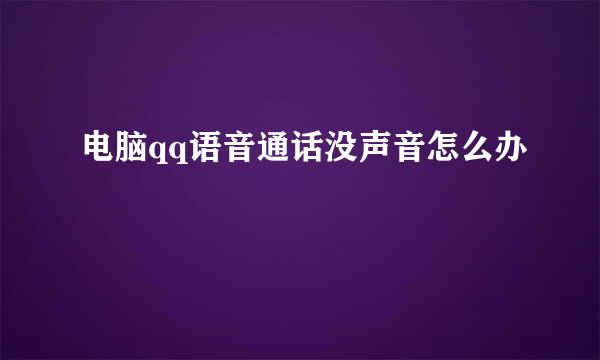 电脑qq语音通话没声音怎么办